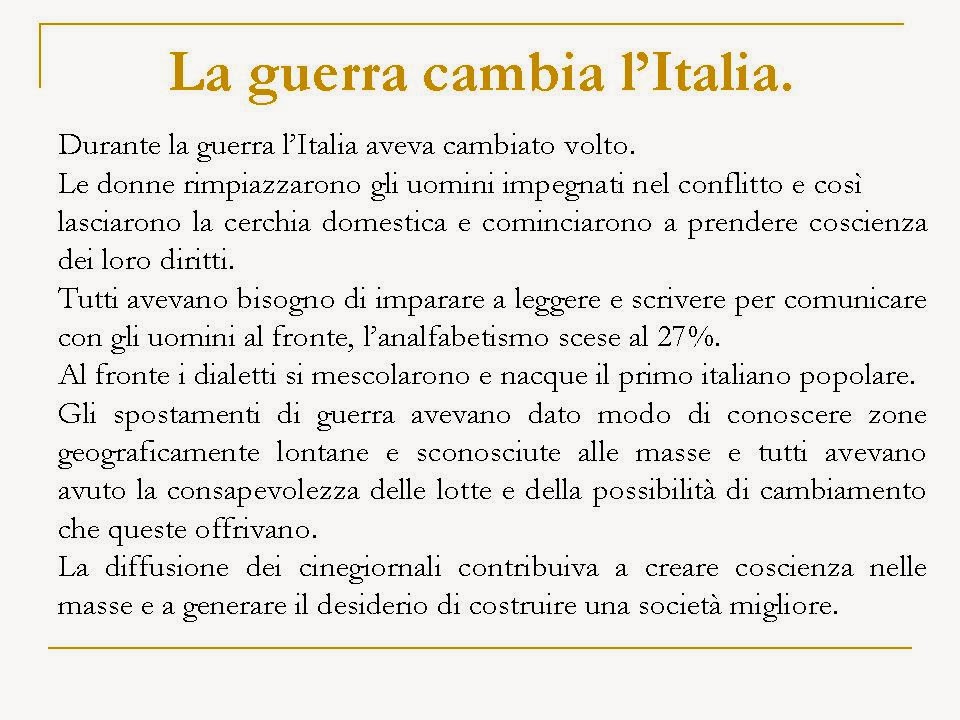 La guerra cambia l'Italia.

Durante la guerra l'Italia aveva cambiato volto.
Le donne rimpiazzarono gli uomini impegnati nel conflitto e così lasciarono la cerchia domestica e cominciarono a prendere coscienza dei loro diritti.
Tutti avevano bisogno di imparare a leggere e scrivere per comunicare con gli uomini al fronte, l'analfabetismo scese al 27%.
Al fronte i dialetti si mescolarono e nacque il primo italiano popolare.
Gli spostamenti di guerra avevano dato modo di conoscere zone geograficamente lontane e sconosciute alle masse e tutti avevano avuto la consapevolezza delle lotte e della possibilità di cambiamento che queste offrivano.
La diffusione dei cinegiornali contribuiva a creare coscienza nelle masse e a generare il desiderio di costruire una società migliore.